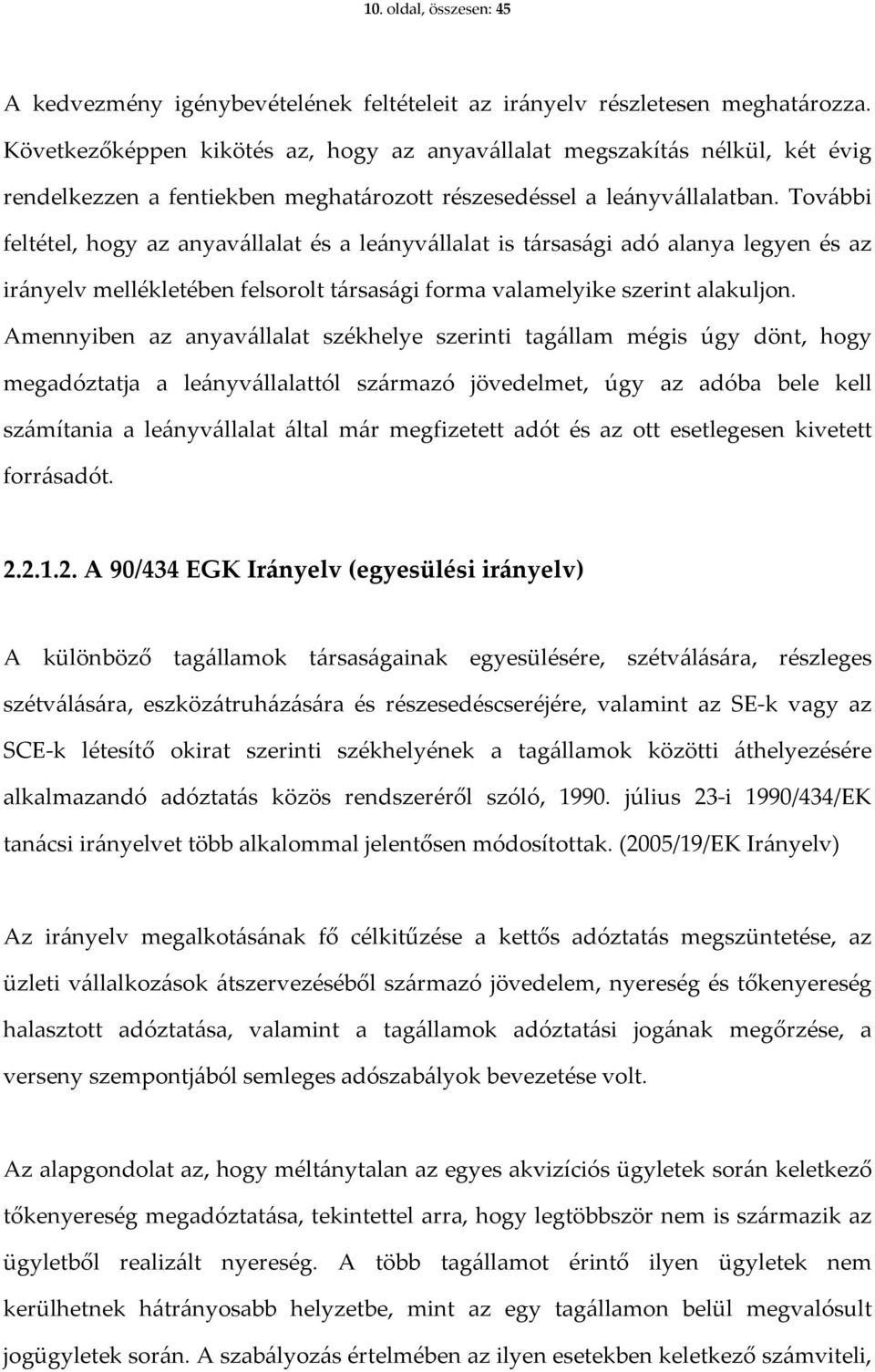 10. oldal, összesen: 45

A kedvezmény igénybevételének feltételeit az irányelv részletesen meghatározza. Következőképpen kikötés az, hogy az anyavállalat megszakítás nélkül, két évig rendelkezzen a fentiekben meghatározott részesedéssel a leányvállalatban. További feltétel, hogy az anyavállalat és a leányvállalat is társasági adó alanya legyen és az irányelv mellékletében felsorolt társasági forma valamelyike szerint alakuljon. Amennyiben az anyavállalat székhelye szerinti tagállam mégis úgy dönt, hogy megadóztatja a leányvállalattól származó jövedelmet, úgy az adóba bele kell számítania a leányvállalat által már megfizetett adót és az ott esetlegesen kivetett forrásadót.

2.2.1.2. A 90/434 EGK Irányelv (egyesülési irányelv)

A különböző tagállamok társaságainak egyesülésére, szétválására, részleges szétválására, eszközátruházására és részesedéscseréjére, valamint az SE-k vagy az SCE-k létesítő okirat szerinti székhelyének a tagállamok közötti áthelyezésére alkalmazandó adóztatás közös rendszeréről szóló, 1990. július 23-i 1990/434/EK tanácsi irányelvet több alkalommal jelentősen módosítottak. (2005/19/EK Irányelv)

Az irányelv megalkotásának fő célkitűzése a kettős adóztatás megszüntetése, az üzleti vállalkozások átszervezéséből származó jövedelem, nyereség és tőkenyereség halasztott adóztatása, valamint a tagállamok adóztatási jogának megőrzése, a verseny szempontjából semleges adószabályok bevezetése volt.

Az alapgondolat az, hogy méltánytalan az egyes akvizíciós ügyletek során keletkező tőkenyereség megadóztatása, tekintettel arra, hogy legtöbbször nem is származik az ügyletből realizált nyereség. A több tagállamot érintő ilyen ügyletek nem kerülhetnek hátrányosabb helyzetbe, mint az egy tagállamon belül megvalósult jogügyletek során. A szabályozás értelmében az ilyen esetekben keletkező számviteli,